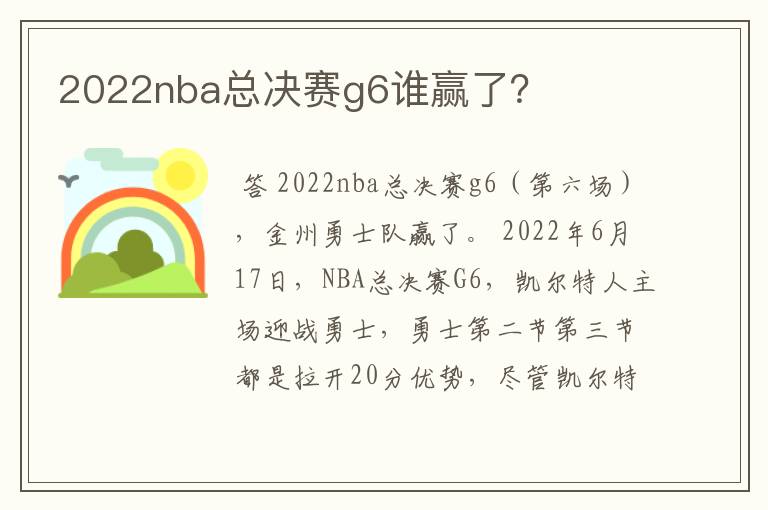 2022nba总决赛g6谁赢了?

答 2022nba总决赛g6（第六场），金州勇士队赢了。2022年6月17日，NBA总决赛G6，凯尔特人主场迎战勇士，勇士第二节第三节都是拉开20分优势，尽管凯尔特